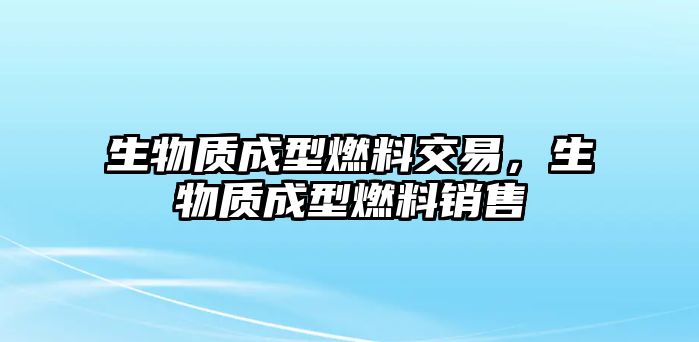 生物质成型燃料交易，生物质成型燃料销售